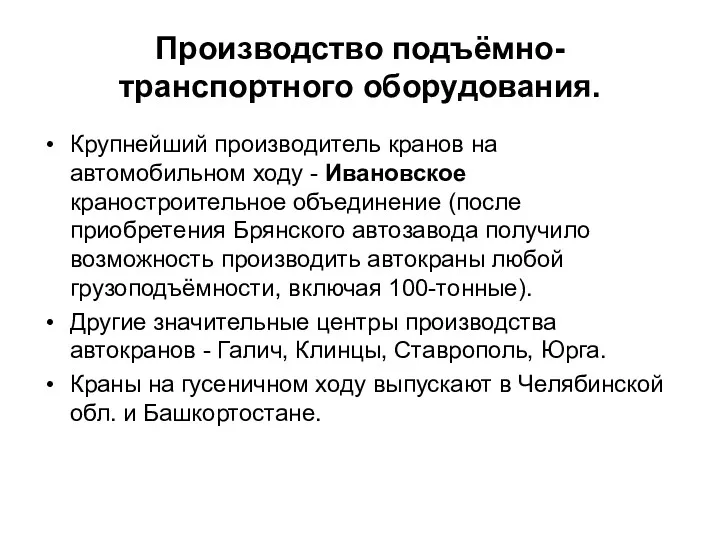 Производство подъёмно-транспортного оборудования.

• Крупнейший производитель кранов на автомобильном ходу - Ивановское краностроительное объединение (после приобретения Брянского автозавода получило возможность производить автокраны любой грузоподъёмности, включая 100-тонные).

• Другие значительные центры производства автокранов - Галич, Клинцы, Ставрополь, Юрга.

• Краны на гусеничном ходу выпускают в Челябинской обл. и Башкортостане.